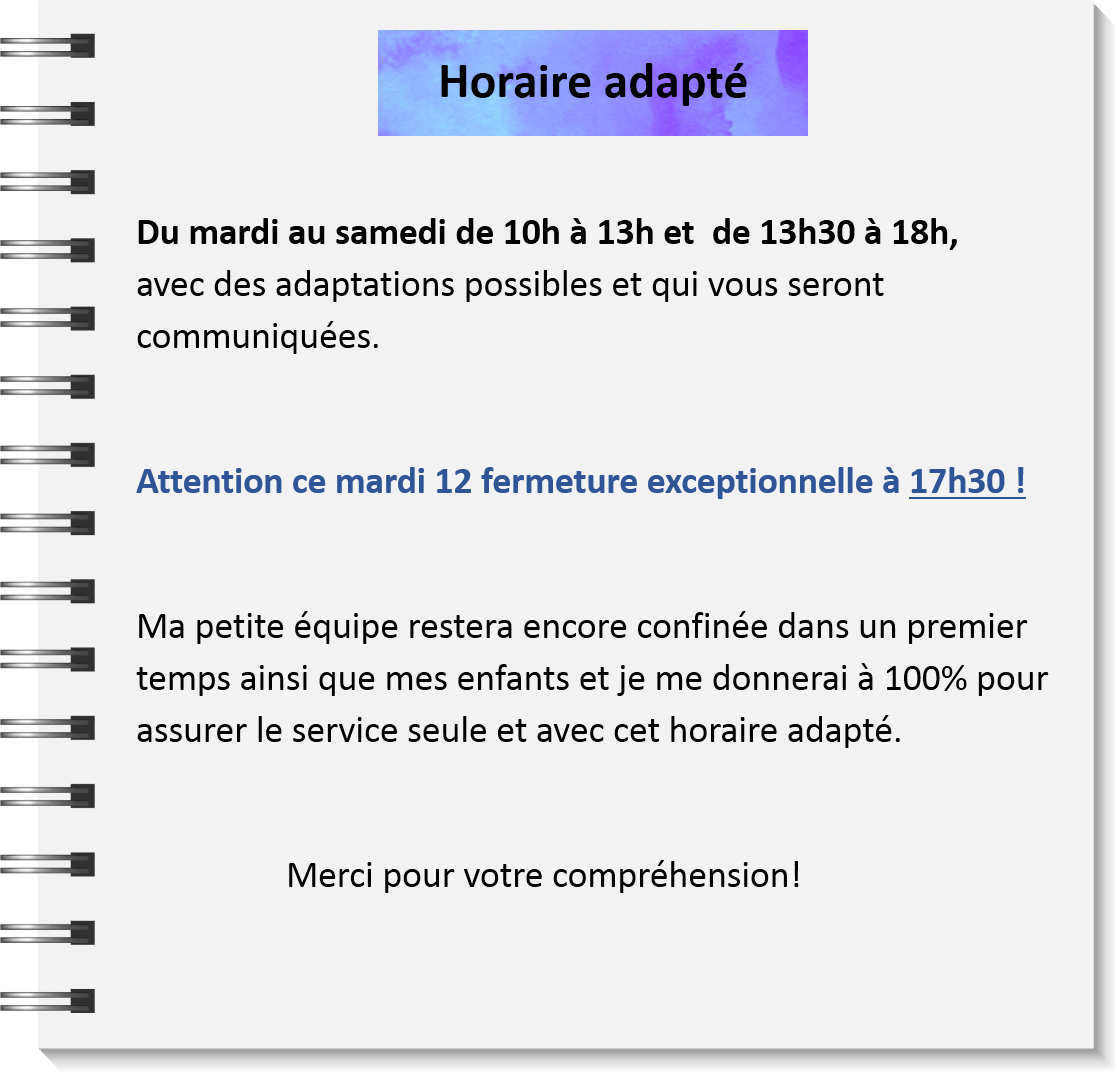 Horaire adapté

Du mardi au samedi de 10h à 13h et de 13h30 à 18h, avec des adaptations possibles et qui vous seront communiquées.

Attention ce mardi 12 fermeture exceptionnelle à 17h30 !

Ma petite équipe restera encore confinée dans un premier temps ainsi que mes enfants et je me donnerai à 100% pour assurer le service seule et avec cet horaire adapté.

Merci pour votre compréhension!